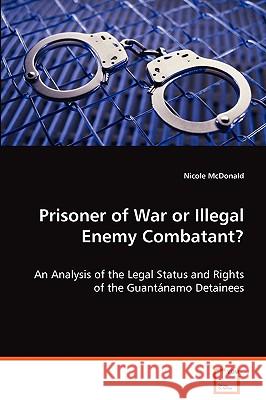 Nicole McDonald

Prisoner of War or Illegal Enemy Combatant?

An Analysis of the Legal Status and Rights of the Guantánamo Detainees

Kraina Książek